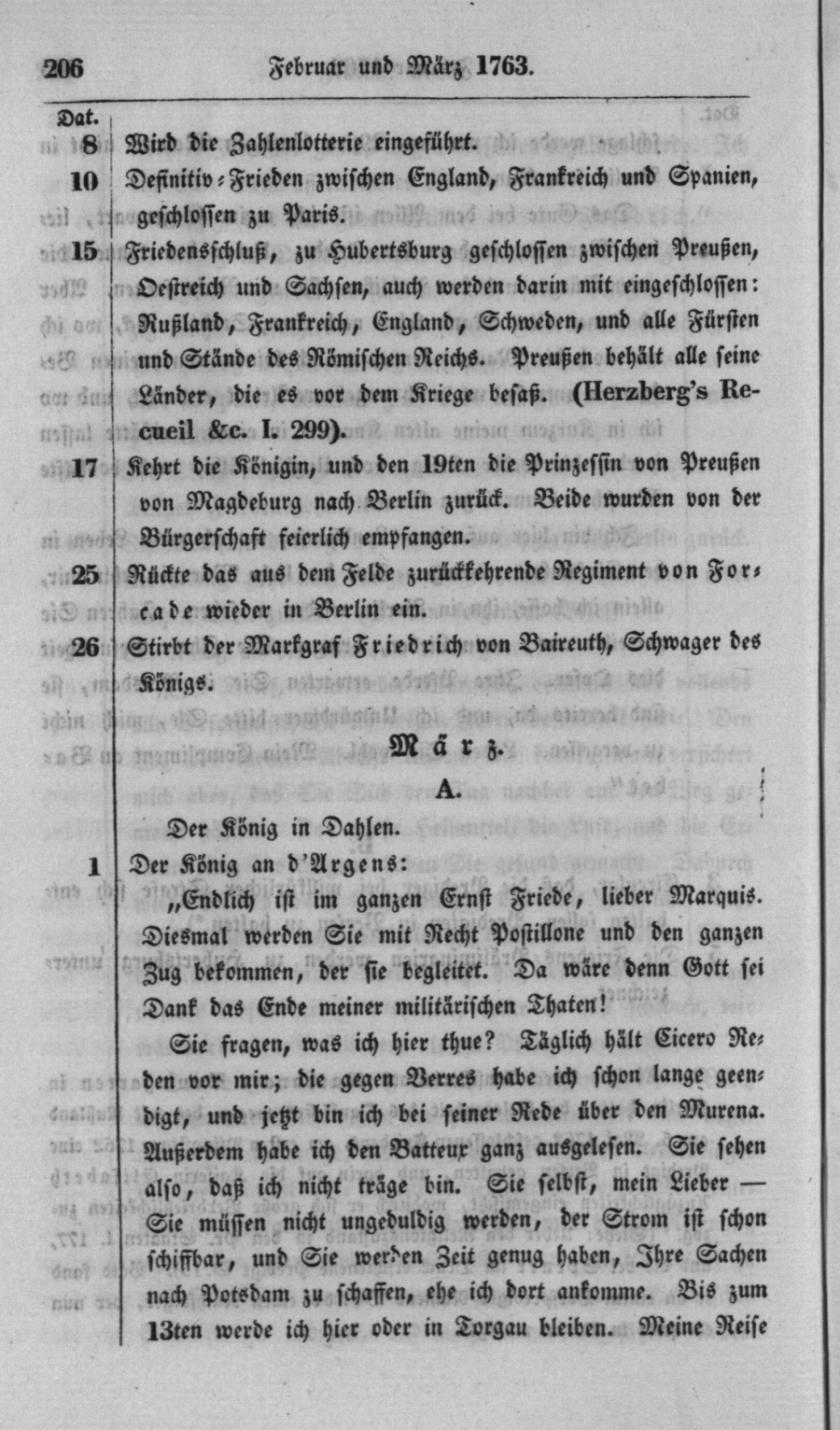 206 Februar und März 1763.

Dat.
8 Wird die Zahlenlotterie eingeführt.
10 Definitiv-Frieden zwischen England, Frankreich und Spanien, geschlossen zu Paris.
15 Friedensschluß, zu Hubertsburg geschlossen zwischen Preußen, Oestreich und Sachsen, auch werden darin mit eingeschlossen: Rußland, Frankreich, England, Schweden, und alle Fürsten und Stände des Römischen Reichs. Preußen behält alle seine Länder, die es vor dem Kriege besaß. (Herzberg's Recueil &c. I. 299).
17 Kehrt die Königin, und den 19ten die Prinzessin von Preußen von Magdeburg nach Berlin zurück. Beide wurden von der Bürgerschaft feierlich empfangen.
25 Rückte das aus dem Felde zurückkehrende Regiment von Forcade wieder in Berlin ein.
26 Stirbt der Markgraf Friedrich von Baireuth, Schwager des Königs.

März.

A.

Der König in Dahlen.
1 Der König an d'Argens:
„Endlich ist im ganzen Ernst Friede, lieber Marquis. Diesmal werden Sie mit Recht Postillone und den ganzen Zug bekommen, der sie begleitet. Da wäre denn Gott sei Dank das Ende meiner militärischen Thaten!

Sie fragen, was ich hier thue? Täglich hält Cicero Reden vor mir; die gegen Verres habe ich schon lange geendigt, und jetzt bin ich bei seiner Rede über den Murena. Außerdem habe ich den Batteux ganz ausgelesen. Sie sehen also, daß ich nicht träge bin. Sie selbst, mein Lieber — Sie müssen nicht ungeduldig werden, der Strom ist schon schiffbar, und Sie werden Zeit genug haben, Ihre Sachen nach Potsdam zu schaffen, ehe ich dort ankomme. Bis zum 13ten werde ich hier oder in Torgau bleiben. Meine Reise